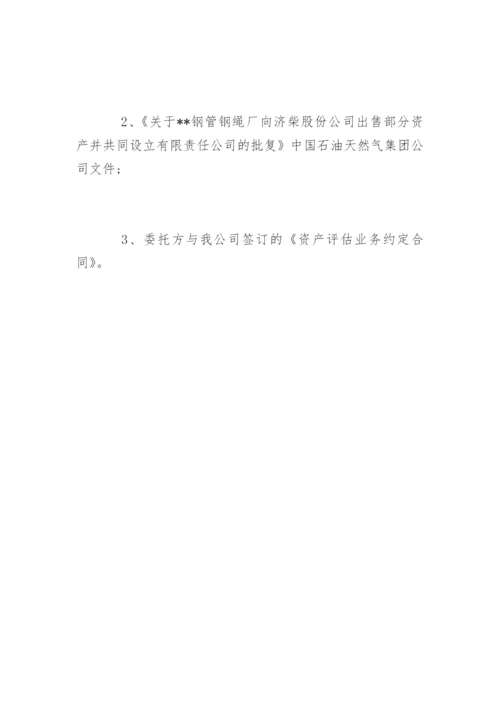 2、《关于**钢管钢绳厂向济柴股份公司出售部分资产并共同设立有限责任公司的批复》中国石油天然气集团公司文件；

3、委托方与我公司签订的《资产评估业务约定合同》。